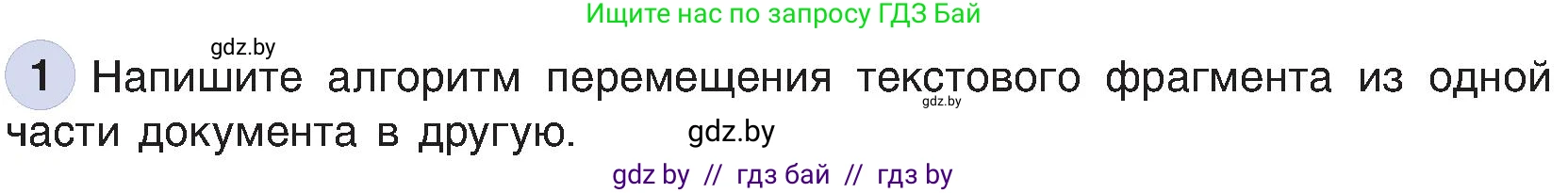 Ищите нас по запросу ГДЗ Бай

gdz.by

1 Напишите алгоритм перемещения текстового фрагмента из одной части документа в другую.

gdz.by

gdz.by

gdz by // гдз бай // гдз by